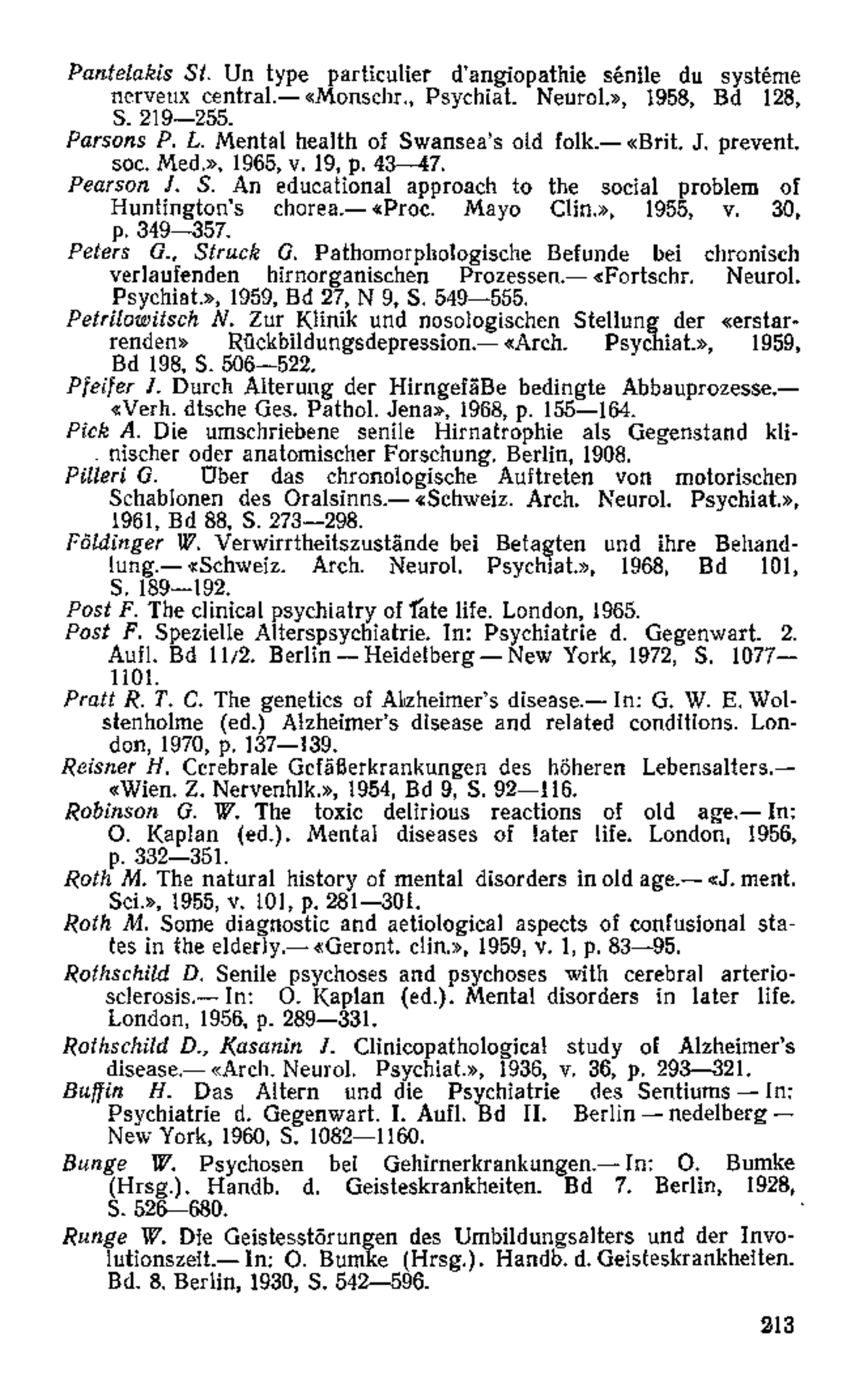 Pantelakis St. Un type particulier d'angiopathie sénile du systéme nerveux central.— «Monschr., Psychiat. Neurol.», 1958, Bd 128, S. 219—255.

Parsons P. L. Mental health of Swansea's old folk.— «Brit. J. prevent. soc. Med.», 1965, v. 19, p. 43—47.

Pearson J. S. An educational approach to the social problem of Huntington's chorea.— «Proc. Mayo Clin.», 1955, v. 30, p. 349—357.

Peters G., Struck G. Pathomorphologische Befunde bei chronisch verlaufenden hirnorganischen Prozessen.— «Fortschr. Neurol. Psychiat.», 1959, Bd 27, N 9, S. 549—555.

Petrilowitsch N. Zur Klinik und nosologischen Stellung der «erstarrenden» Rückbildungsdepression.— «Arch. Psychiat.», 1959, Bd 198, S. 506—522.

Pfeifer J. Durch Alterung der Hirngefäße bedingte Abbauprozesse.— «Verh. dtsche Ges. Pathol. Jena», 1968, p. 155—164.

Pick A. Die umschriebene senile Hirnatrophie als Gegenstand klinischer oder anatomischer Forschung. Berlin, 1908.

Pilleri G. Über das chronologische Auftreten von motorischen Schablonen des Oralsinns.— «Schweiz. Arch. Neurol. Psychiat.», 1961, Bd 88, S. 273—298.

Földinger W. Verwirrtheitszustände bei Betagten und ihre Behandlung.— «Schweiz. Arch. Neurol. Psychiat.», 1968, Bd 101, S. 189—192.

Post F. The clinical psychiatry of late life. London, 1965.

Post F. Spezielle Alterspsychiatrie. In: Psychiatrie d. Gegenwart. 2. Aufl. Bd 11/2. Berlin — Heidelberg — New York, 1972, S. 1077—1101.

Pratt R. T. C. The genetics of Alzheimer's disease.— In: G. W. E. Wolstenholme (ed.) Alzheimer's disease and related conditions. London, 1970, p. 137—139.

Reisner H. Cerebrale Gefäßerkrankungen des höheren Lebensalters.— «Wien. Z. Nervenhlk.», 1954, Bd 9, S. 92—116.

Robinson G. W. The toxic delirious reactions of old age.— In: O. Kaplan (ed.). Mental diseases of later life. London, 1956, p. 332—351.

Roth M. The natural history of mental disorders in old age.— «J. ment. Sci.», 1955, v. 101, p. 281—301.

Roth M. Some diagnostic and aetiological aspects of confusional states in the elderly.— «Geront. clin.», 1959, v. 1, p. 83—95.

Rothschild D. Senile psychoses and psychoses with cerebral arteriosclerosis.— In: O. Kaplan (ed.). Mental disorders in later life. London, 1956, p. 289—331.

Rothschild D., Kasanin J. Clinicopathological study of Alzheimer's disease.— «Arch. Neurol. Psychiat.», 1936, v. 36, p. 293—321.

Buffin H. Das Altern und die Psychiatrie des Sentiums — In: Psychiatrie d. Gegenwart. I. Aufl. Bd II. Berlin — nedelberg — New York, 1960, S. 1082—1160.

Bunge W. Psychosen bei Gehirnerkrankungen.— In: O. Bumke (Hrsg.). Handb. d. Geisteskrankheiten. Bd 7. Berlin, 1928, S. 526—680.

Runge W. Die Geistesstörungen des Umbildungsalters und der Involutionszeit.— In: O. Bumke (Hrsg.). Handb. d. Geisteskrankheiten. Bd. 8. Berlin, 1930, S. 542—596.

213